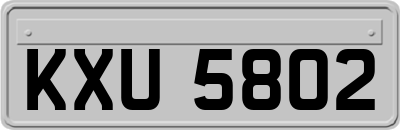 KXU 5802